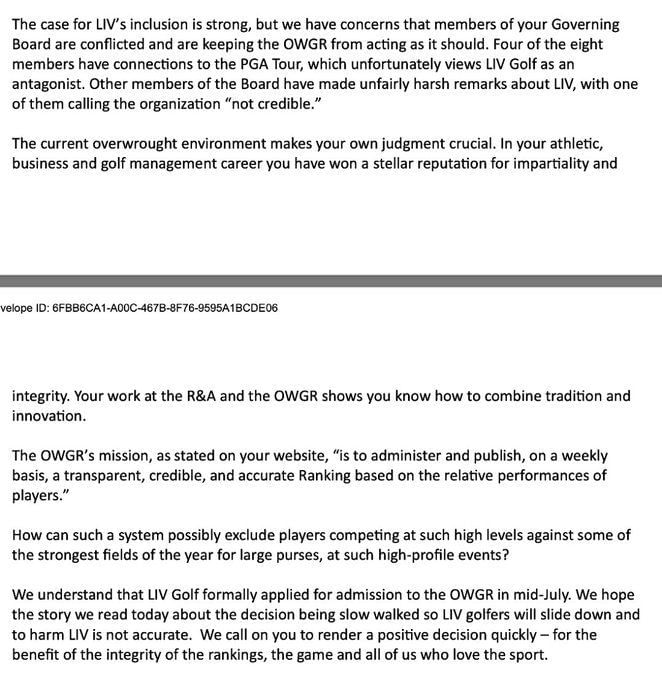 The case for LIV's inclusion is strong, but we have concerns that members of your Governing Board are conflicted and are keeping the OWGR from acting as it should. Four of the eight members have connections to the PGA Tour, which unfortunately views LIV Golf as an antagonist. Other members of the Board have made unfairly harsh remarks about LIV, with one of them calling the organization "not credible."

The current overwrought environment makes your own judgment crucial. In your athletic, business and golf management career you have won a stellar reputation for impartiality and

velope ID: 6FBB6CA1-A00C-467B-8F76-9595A1BCDE06

integrity. Your work at the R&A and the OWGR shows you know how to combine tradition and innovation.

The OWGR's mission, as stated on your website, "is to administer and publish, on a weekly basis, a transparent, credible, and accurate Ranking based on the relative performances of players."

How can such a system possibly exclude players competing at such high levels against some of the strongest fields of the year for large purses, at such high-profile events?

We understand that LIV Golf formally applied for admission to the OWGR in mid-July. We hope the story we read today about the decision being slow walked so LIV golfers will slide down and to harm LIV is not accurate. We call on you to render a positive decision quickly – for the benefit of the integrity of the rankings, the game and all of us who love the sport.